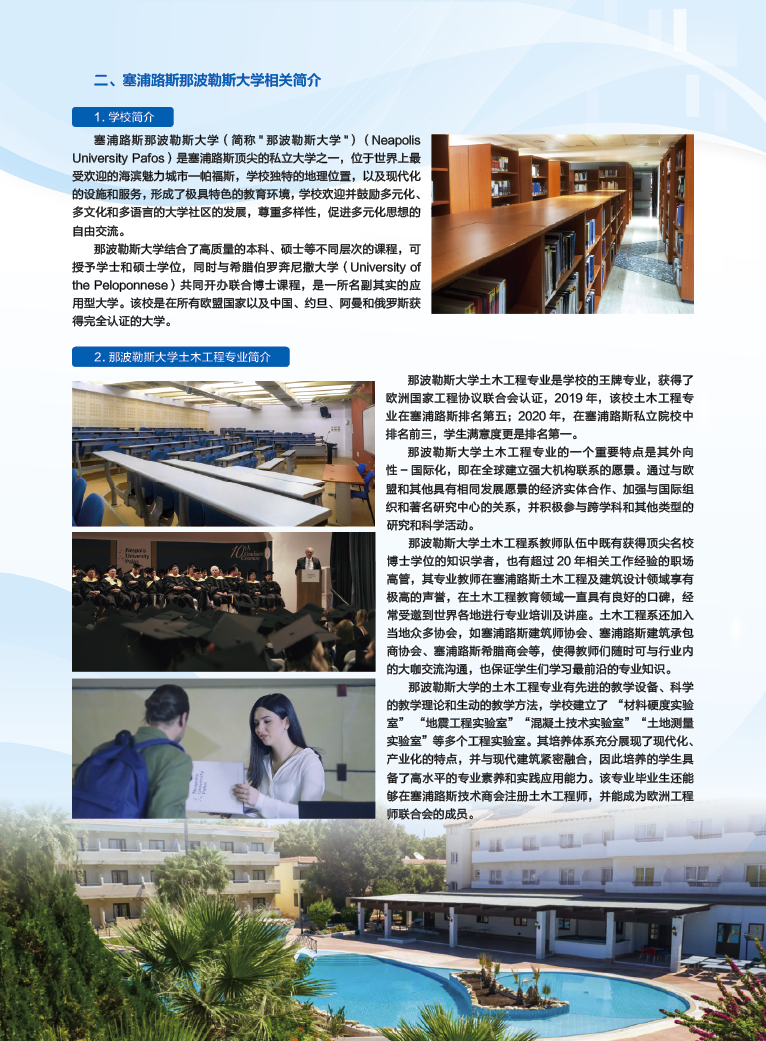 二、塞浦路斯那波勒斯大学相关简介

1. 学校简介

塞浦路斯那波勒斯大学（简称"那波勒斯大学"）（Neapolis University Pafos）是塞浦路斯顶尖的私立大学之一，位于世界上最受欢迎的海滨魅力城市—帕福斯，学校独特的地理位置，以及现代化的设施和服务，形成了极具特色的教育环境，学校欢迎并鼓励多元化、多文化和多语言的大学社区的发展，尊重多样性，促进多元化思想的自由交流。

那波勒斯大学结合了高质量的本科、硕士等不同层次的课程，可授予学士和硕士学位，同时与希腊伯罗奔尼撒大学（University of the Peloponnese）共同开办联合博士课程，是一所名副其实的应用型大学。该校是在所有欧盟国家以及中国、约旦、阿曼和俄罗斯获得完全认证的大学。

2. 那波勒斯大学土木工程专业简介

那波勒斯大学土木工程专业是学校的王牌专业，获得了欧洲国家工程协议联合会认证，2019 年，该校土木工程专业在塞浦路斯排名第五；2020 年，在塞浦路斯私立院校中排名前三，学生满意度更是排名第一。

那波勒斯大学土木工程专业的一个重要特点是其外向性－国际化，即在全球建立强大机构联系的愿景。通过与欧盟和其他具有相同发展愿景的经济实体合作、加强与国际组织和著名研究中心的关系，并积极参与跨学科和其他类型的研究和科学活动。

那波勒斯大学土木工程系教师队伍中既有获得顶尖名校博士学位的知识学者，也有超过 20 年相关工作经验的职场高管，其专业教师在塞浦路斯土木工程及建筑设计领域享有极高的声誉，在土木工程教育领域一直具有良好的口碑，经常受邀到世界各地进行专业培训及讲座。土木工程系还加入当地众多协会，如塞浦路斯建筑师协会、塞浦路斯建筑承包商协会、塞浦路斯希腊商会等，使得教师们随时可与行业内的大咖交流沟通，也保证学生们学习最前沿的专业知识。

那波勒斯大学的土木工程专业有先进的教学设备、科学的教学理论和生动的教学方法，学校建立了"材料硬度实验室""地震工程实验室""混凝土技术实验室""土地测量实验室"等多个工程实验室。其培养体系充分展现了现代化、产业化的特点，并与现代建筑紧密融合，因此培养的学生具备了高水平的专业素养和实践应用能力。该专业毕业生还能够在塞浦路斯技术商会注册土木工程师，并能成为欧洲工程师联合会的成员。